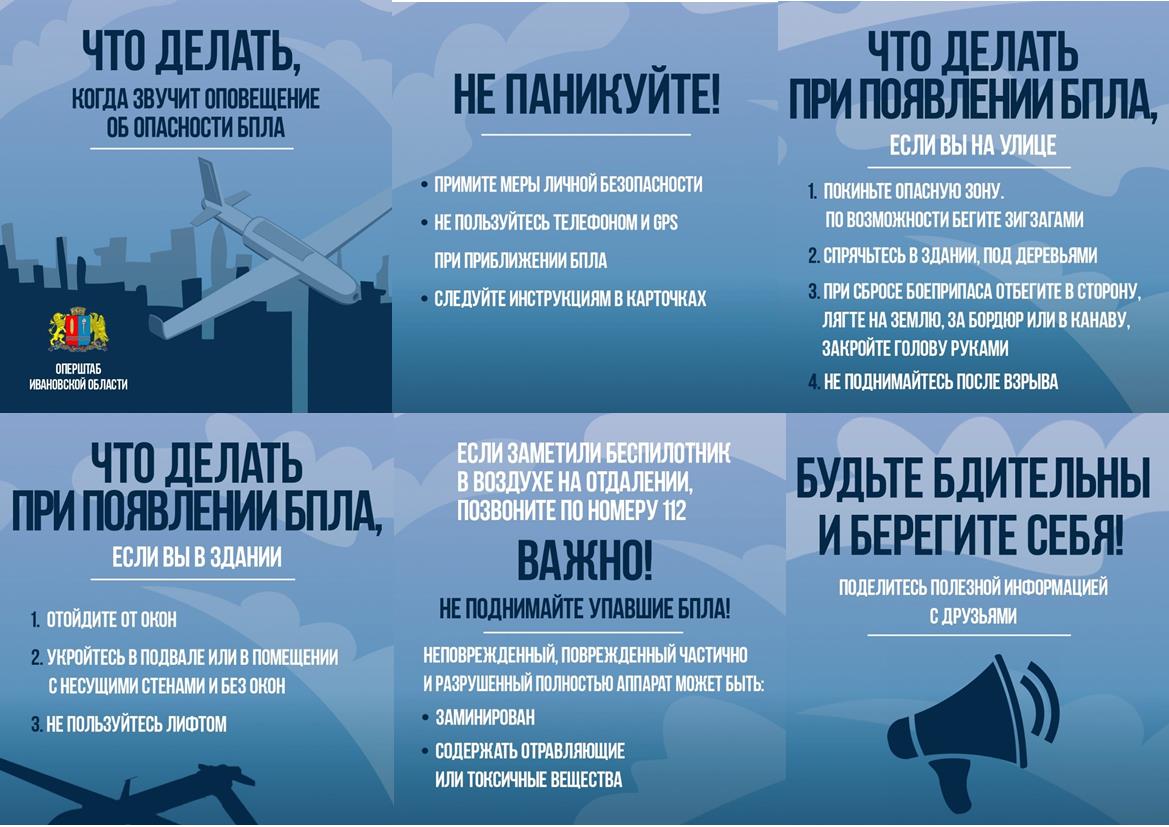 ЧТО ДЕЛАТЬ,
КОГДА ЗВУЧИТ ОПОВЕЩЕНИЕ ОБ ОПАСНОСТИ БПЛА

ОПЕРШТАБ ИВАНОВСКОЙ ОБЛАСТИ

НЕ ПАНИКУЙТЕ!

• ПРИМИТЕ МЕРЫ ЛИЧНОЙ БЕЗОПАСНОСТИ
• НЕ ПОЛЬЗУЙТЕСЬ ТЕЛЕФОНОМ И GPS ПРИ ПРИБЛИЖЕНИИ БПЛА
• СЛЕДУЙТЕ ИНСТРУКЦИЯМ В КАРТОЧКАХ

ЧТО ДЕЛАТЬ
ПРИ ПОЯВЛЕНИИ БПЛА,
ЕСЛИ ВЫ НА УЛИЦЕ

1. ПОКИНЬТЕ ОПАСНУЮ ЗОНУ. ПО ВОЗМОЖНОСТИ БЕГИТЕ ЗИГЗАГАМИ
2. СПРЯЧЬТЕСЬ В ЗДАНИИ, ПОД ДЕРЕВЬЯМИ
3. ПРИ СБРОСЕ БОЕПРИПАСА ОТБЕГИТЕ В СТОРОНУ, ЛЯГТЕ НА ЗЕМЛЮ, ЗА БОРДЮР ИЛИ В КАНАВУ, ЗАКРОЙТЕ ГОЛОВУ РУКАМИ
4. НЕ ПОДНИМАЙТЕСЬ ПОСЛЕ ВЗРЫВА

ЧТО ДЕЛАТЬ
ПРИ ПОЯВЛЕНИИ БПЛА,
ЕСЛИ ВЫ В ЗДАНИИ

1. ОТОЙДИТЕ ОТ ОКОН
2. УКРОЙТЕСЬ В ПОДВАЛЕ ИЛИ В ПОМЕЩЕНИИ С НЕСУЩИМИ СТЕНАМИ И БЕЗ ОКОН
3. НЕ ПОЛЬЗУЙТЕСЬ ЛИФТОМ

ЕСЛИ ЗАМЕТИЛИ БЕСПИЛОТНИК В ВОЗДУХЕ НА ОТДАЛЕНИИ, ПОЗВОНИТЕ ПО НОМЕРУ 112

ВАЖНО!
НЕ ПОДНИМАЙТЕ УПАВШИЕ БПЛА!

НЕПОВРЕЖДЕННЫЙ, ПОВРЕЖДЕННЫЙ ЧАСТИЧНО И РАЗРУШЕННЫЙ ПОЛНОСТЬЮ АППАРАТ МОЖЕТ БЫТЬ:
• ЗАМИНИРОВАН
• СОДЕРЖАТЬ ОТРАВЛЯЮЩИЕ ИЛИ ТОКСИЧНЫЕ ВЕЩЕСТВА

БУДЬТЕ БДИТЕЛЬНЫ
И БЕРЕГИТЕ СЕБЯ!
ПОДЕЛИТЕСЬ ПОЛЕЗНОЙ ИНФОРМАЦИЕЙ С ДРУЗЬЯМИ